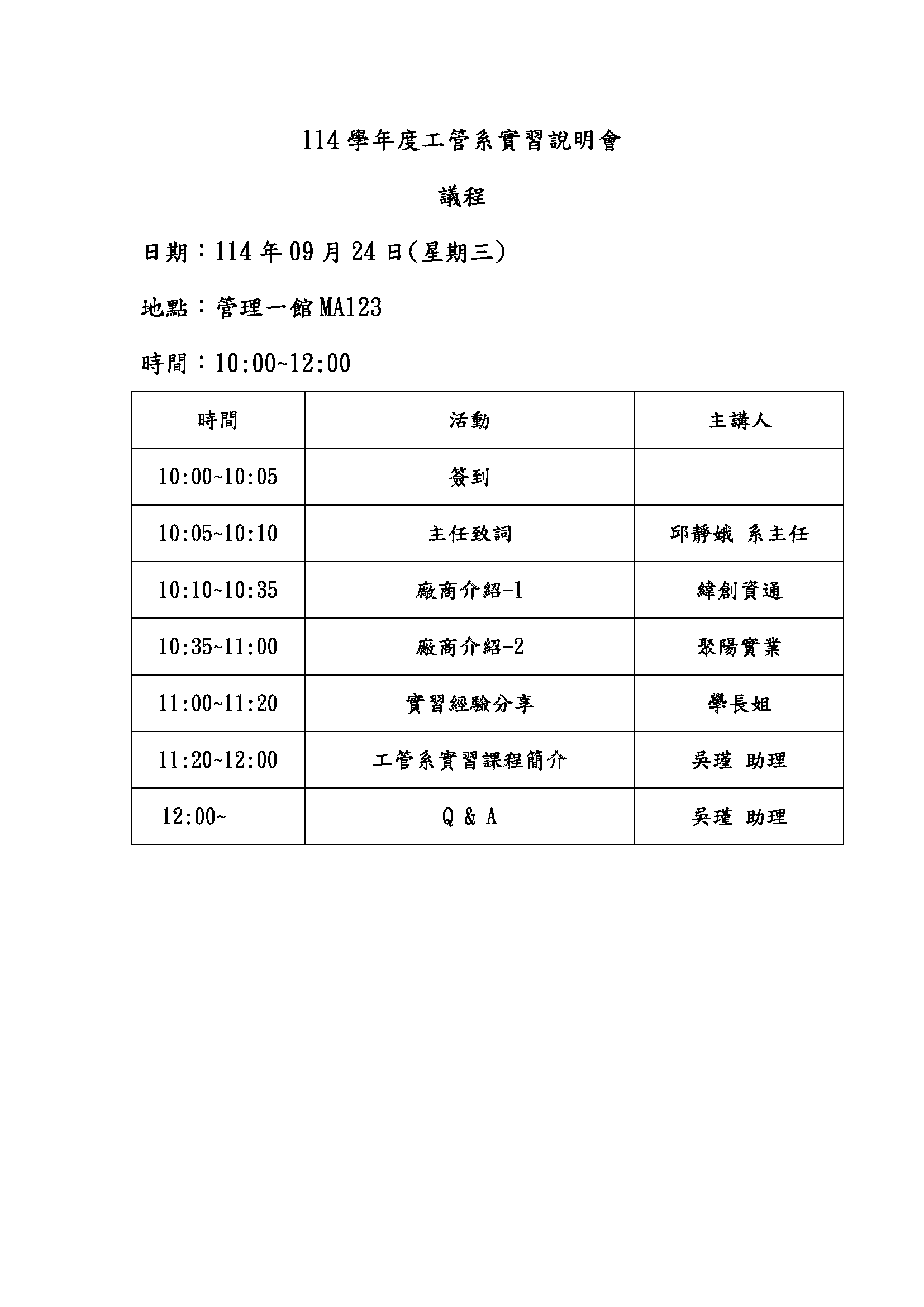 114 學年度工管系實習說明會

議程

日期：114 年 09 月 24 日(星期三)

地點：管理一館 MA123

時間：10:00~12:00

| 時間 | 活動 | 主講人 |
|---|---|---|
| 10:00~10:05 | 簽到 | |
| 10:05~10:10 | 主任致詞 | 邱靜娥 系主任 |
| 10:10~10:35 | 廠商介紹-1 | 緯創資通 |
| 10:35~11:00 | 廠商介紹-2 | 聚陽實業 |
| 11:00~11:20 | 實習經驗分享 | 學長姐 |
| 11:20~12:00 | 工管系實習課程簡介 | 吳瑾 助理 |
| 12:00~ | Q & A | 吳瑾 助理 |